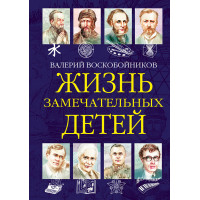 ВАЛЕРИЙ ВОСКОБОЙНИКОВ

ЖИЗНЬ
ЗАМЕЧАТЕЛЬНЫХ
ДЕТЕЙ